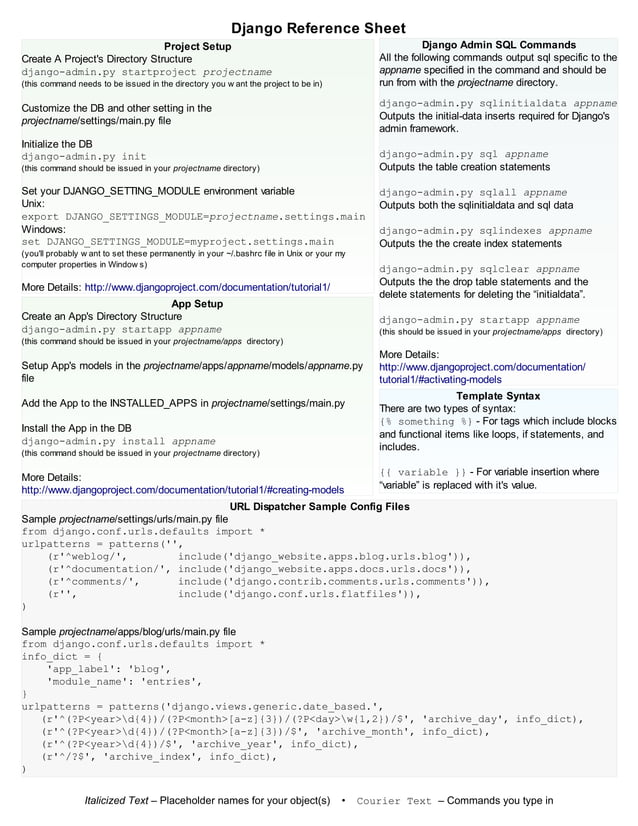 Django Reference Sheet

Project Setup

Create A Project's Directory Structure
django-admin.py startproject projectname
(this command needs to be issued in the directory you w ant the project to be in)

Customize the DB and other setting in the projectname/settings/main.py file

Initialize the DB
django-admin.py init
(this command should be issued in your projectname directory)

Set your DJANGO_SETTING_MODULE environment variable
Unix:
export DJANGO_SETTINGS_MODULE=projectname.settings.main
Windows:
set DJANGO_SETTINGS_MODULE=myproject.settings.main
(you'll probably w ant to set these permanently in your ~/.bashrc file in Unix or your my computer properties in Window s)

More Details: http://www.djangoproject.com/documentation/tutorial1/

App Setup

Create an App's Directory Structure
django-admin.py startapp appname
(this command should be issued in your projectname/apps directory)

Setup App's models in the projectname/apps/appname/models/appname.py file

Add the App to the INSTALLED_APPS in projectname/settings/main.py

Install the App in the DB
django-admin.py install appname
(this command should be issued in your projectname directory)

More Details:
http://www.djangoproject.com/documentation/tutorial1/#creating-models

Django Admin SQL Commands

All the following commands output sql specific to the appname specified in the command and should be run from with the projectname directory.

django-admin.py sqlinitialdata appname
Outputs the initial-data inserts required for Django's admin framework.

django-admin.py sql appname
Outputs the table creation statements

django-admin.py sqlall appname
Outputs both the sqlinitialdata and sql data

django-admin.py sqlindexes appname
Outputs the the create index statements

django-admin.py sqlclear appname
Outputs the the drop table statements and the delete statements for deleting the "initialdata".

django-admin.py startapp appname
(this should be issued in your projectname/apps directory)

More Details:
http://www.djangoproject.com/documentation/tutorial1/#activating-models

Template Syntax

There are two types of syntax:
{% something %} - For tags which include blocks and functional items like loops, if statements, and includes.

{{ variable }} - For variable insertion where "variable" is replaced with it's value.

URL Dispatcher Sample Config Files

Sample projectname/settings/urls/main.py file
from django.conf.urls.defaults import *
urlpatterns = patterns('',
    (r'^weblog/',        include('django_website.apps.blog.urls.blog')),
    (r'^documentation/', include('django_website.apps.docs.urls.docs')),
    (r'^comments/',      include('django.contrib.comments.urls.comments')),
    (r'',                include('django.conf.urls.flatfiles')),
)

Sample projectname/apps/blog/urls/main.py file
from django.conf.urls.defaults import *
info_dict = {
    'app_label': 'blog',
    'module_name': 'entries',
}
urlpatterns = patterns('django.views.generic.date_based.',
   (r'^(?P<year>\d{4})/(?P<month>[a-z]{3})/(?P<day>\w{1,2})/$', 'archive_day', info_dict),
   (r'^(?P<year>\d{4})/(?P<month>[a-z]{3})/$', 'archive_month', info_dict),
   (r'^(?P<year>\d{4})/$', 'archive_year', info_dict),
   (r'^/?$', 'archive_index', info_dict),
)

Italicized Text – Placeholder names for your object(s) • Courier Text – Commands you type in